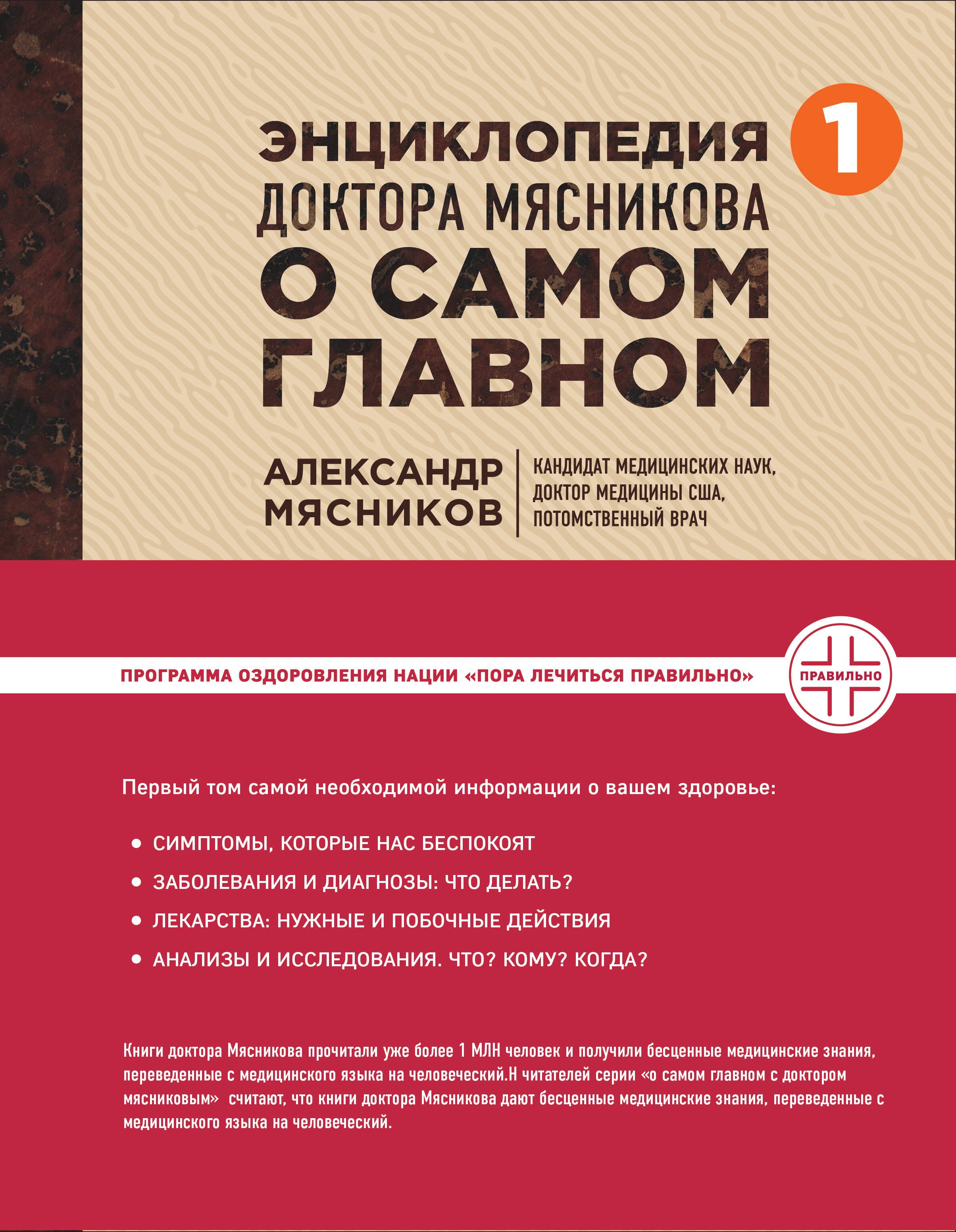 ЭНЦИКЛОПЕДИЯ ДОКТОРА МЯСНИКОВА О САМОМ ГЛАВНОМ

1

АЛЕКСАНДР МЯСНИКОВ

КАНДИДАТ МЕДИЦИНСКИХ НАУК, ДОКТОР МЕДИЦИНЫ США, ПОТОМСТВЕННЫЙ ВРАЧ

ПРОГРАММА ОЗДОРОВЛЕНИЯ НАЦИИ «ПОРА ЛЕЧИТЬСЯ ПРАВИЛЬНО»

ПРАВИЛЬНО

Первый том самой необходимой информации о вашем здоровье:

• СИМПТОМЫ, КОТОРЫЕ НАС БЕСПОКОЯТ
• ЗАБОЛЕВАНИЯ И ДИАГНОЗЫ: ЧТО ДЕЛАТЬ?
• ЛЕКАРСТВА: НУЖНЫЕ И ПОБОЧНЫЕ ДЕЙСТВИЯ
• АНАЛИЗЫ И ИССЛЕДОВАНИЯ. ЧТО? КОМУ? КОГДА?

Книги доктора Мясникова прочитали уже более 1 МЛН человек и получили бесценные медицинские знания, переведенные с медицинского языка на человеческий.Н читателей серии «о самом главном с доктором мясниковым» считают, что книги доктора Мясникова дают бесценные медицинские знания, переведенные с медицинского языка на человеческий.